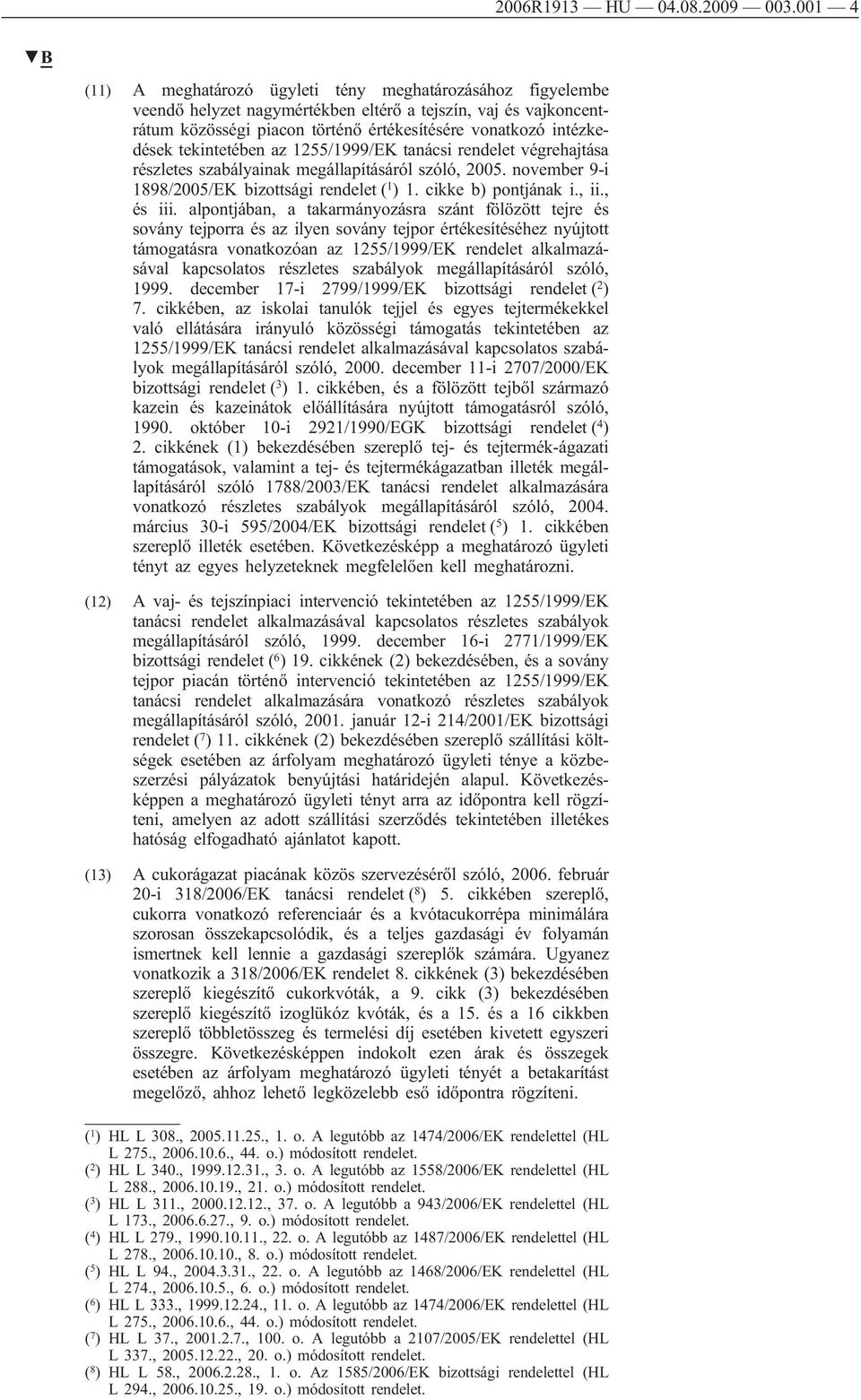 2006R1913 — HU — 04.08.2009 — 003.001 — 4

▼B

(11) A meghatározó ügyleti tény meghatározásához figyelembe veendő helyzet nagymértékben eltérő a tejszín, vaj és vajkoncentrátum közösségi piacon történő értékesítésére vonatkozó intézkedések tekintetében az 1255/1999/EK tanácsi rendelet végrehajtása részletes szabályainak megállapításáról szóló, 2005. november 9-i 1898/2005/EK bizottsági rendelet ($^1$) 1. cikke b) pontjának i., ii., és iii. alpontjában, a takarmányozásra szánt fölözött tejre és sovány tejporra és az ilyen sovány tejpor értékesítéséhez nyújtott támogatásra vonatkozóan az 1255/1999/EK rendelet alkalmazásával kapcsolatos részletes szabályok megállapításáról szóló, 1999. december 17-i 2799/1999/EK bizottsági rendelet ($^2$) 7. cikkében, az iskolai tanulók tejjel és egyes tejtermékekkel való ellátására irányuló közösségi támogatás tekintetében az 1255/1999/EK tanácsi rendelet alkalmazásával kapcsolatos szabályok megállapításáról szóló, 2000. december 11-i 2707/2000/EK bizottsági rendelet ($^3$) 1. cikkében, és a fölözött tejből származó kazein és kazeinátok előállítására nyújtott támogatásról szóló, 1990. október 10-i 2921/1990/EGK bizottsági rendelet ($^4$) 2. cikkének (1) bekezdésében szereplő tej- és tejtermék-ágazati támogatások, valamint a tej- és tejtermékágazatban illeték megállapításáról szóló 1788/2003/EK tanácsi rendelet alkalmazására vonatkozó részletes szabályok megállapításáról szóló, 2004. március 30-i 595/2004/EK bizottsági rendelet ($^5$) 1. cikkében szereplő illeték esetében. Következésképp a meghatározó ügyleti tényt az egyes helyzeteknek megfelelően kell meghatározni.

(12) A vaj- és tejszínpiaci intervenció tekintetében az 1255/1999/EK tanácsi rendelet alkalmazásával kapcsolatos részletes szabályok megállapításáról szóló, 1999. december 16-i 2771/1999/EK bizottsági rendelet ($^6$) 19. cikkének (2) bekezdésében, és a sovány tejpor piacán történő intervenció tekintetében az 1255/1999/EK tanácsi rendelet alkalmazására vonatkozó részletes szabályok megállapításáról szóló, 2001. január 12-i 214/2001/EK bizottsági rendelet ($^7$) 11. cikkének (2) bekezdésében szereplő szállítási költségek esetében az árfolyam meghatározó ügyleti ténye a közbeszerzési pályázatok benyújtási határidején alapul. Következésképpen a meghatározó ügyleti tényt arra az időpontra kell rögzíteni, amelyen az adott szállítási szerződés tekintetében illetékes hatóság elfogadható ajánlatot kapott.

(13) A cukorágazat piacának közös szervezéséről szóló, 2006. február 20-i 318/2006/EK tanácsi rendelet ($^8$) 5. cikkében szereplő, cukorra vonatkozó referenciaár és a kvótacukorrépa minimálára szorosan összekapcsolódik, és a teljes gazdasági év folyamán ismertnek kell lennie a gazdasági szereplők számára. Ugyanez vonatkozik a 318/2006/EK rendelet 8. cikkének (3) bekezdésében szereplő kiegészítő cukorkvóták, a 9. cikk (3) bekezdésében szereplő kiegészítő izoglükóz kvóták, és a 15. és a 16 cikkben szereplő többletösszeg és termelési díj esetében kivetett egyszeri összegre. Következésképpen indokolt ezen árak és összegek esetében az árfolyam meghatározó ügyleti tényét a betakarítást megelőző, ahhoz lehető legközelebb eső időpontra rögzíteni.

($^1$) HL L 308., 2005.11.25., 1. o. A legutóbb az 1474/2006/EK rendelettel (HL L 275., 2006.10.6., 44. o.) módosított rendelet.
($^2$) HL L 340., 1999.12.31., 3. o. A legutóbb az 1558/2006/EK rendelettel (HL L 288., 2006.10.19., 21. o.) módosított rendelet.
($^3$) HL L 311., 2000.12.12., 37. o. A legutóbb a 943/2006/EK rendelettel (HL L 173., 2006.6.27., 9. o.) módosított rendelet.
($^4$) HL L 279., 1990.10.11., 22. o. A legutóbb az 1487/2006/EK rendelettel (HL L 278., 2006.10.10., 8. o.) módosított rendelet.
($^5$) HL L 94., 2004.3.31., 22. o. A legutóbb az 1468/2006/EK rendelettel (HL L 274., 2006.10.5., 6. o.) módosított rendelet.
($^6$) HL L 333., 1999.12.24., 11. o. A legutóbb az 1474/2006/EK rendelettel (HL L 275., 2006.10.6., 44. o.) módosított rendelet.
($^7$) HL L 37., 2001.2.7., 100. o. A legutóbb a 2107/2005/EK rendelettel (HL L 337., 2005.12.22., 20. o.) módosított rendelet.
($^8$) HL L 58., 2006.2.28., 1. o. Az 1585/2006/EK bizottsági rendelettel (HL L 294., 2006.10.25., 19. o.) módosított rendelet.